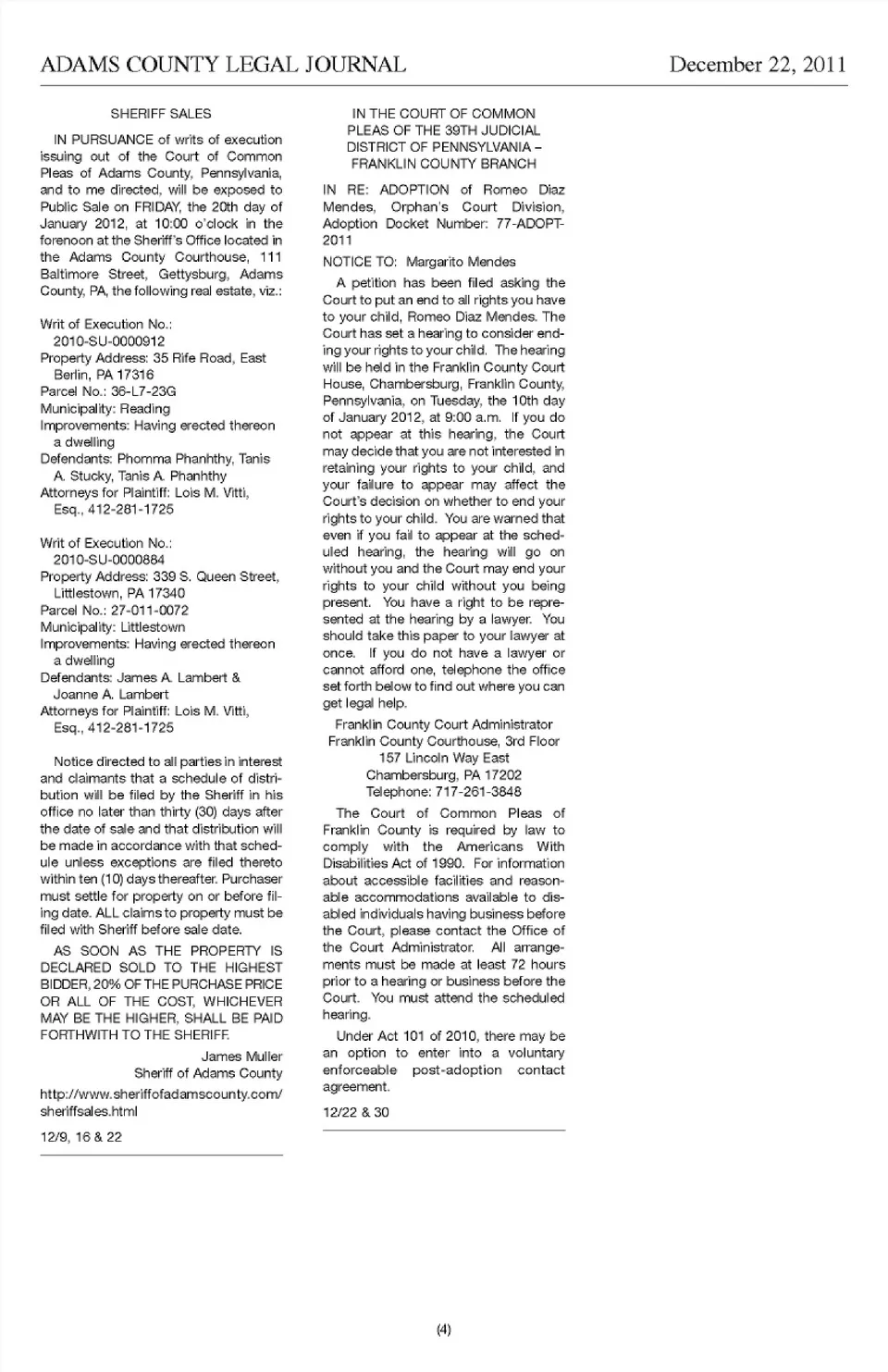 ADAMS COUNTY LEGAL JOURNAL December 22, 2011

SHERIFF SALES

IN PURSUANCE of writs of execution issuing out of the Court of Common Pleas of Adams County, Pennsylvania, and to me directed, will be exposed to Public Sale on FRIDAY, the 20th day of January 2012, at 10:00 o'clock in the forenoon at the Sheriff's Office located in the Adams County Courthouse, 111 Baltimore Street, Gettysburg, Adams County, PA, the following real estate, viz.:

Writ of Execution No.: 2010-SU-0000912
Property Address: 35 Rife Road, East Berlin, PA 17316
Parcel No.: 36-L7-23G
Municipality: Reading
Improvements: Having erected thereon a dwelling
Defendants: Phomma Phanhthy, Tanis A. Stucky, Tanis A. Phanhthy
Attorneys for Plaintiff: Lois M. Vitti, Esq., 412-281-1725

Writ of Execution No.: 2010-SU-0000884
Property Address: 339 S. Queen Street, Littlestown, PA 17340
Parcel No.: 27-011-0072
Municipality: Littlestown
Improvements: Having erected thereon a dwelling
Defendants: James A. Lambert & Joanne A. Lambert
Attorneys for Plaintiff: Lois M. Vitti, Esq., 412-281-1725

Notice directed to all parties in interest and claimants that a schedule of distribution will be filed by the Sheriff in his office no later than thirty (30) days after the date of sale and that distribution will be made in accordance with that schedule unless exceptions are filed thereto within ten (10) days thereafter. Purchaser must settle for property on or before filing date. ALL claims to property must be filed with Sheriff before sale date.

AS SOON AS THE PROPERTY IS DECLARED SOLD TO THE HIGHEST BIDDER, 20% OF THE PURCHASE PRICE OR ALL OF THE COST, WHICHEVER MAY BE THE HIGHER, SHALL BE PAID FORTHWITH TO THE SHERIFF.

James Muller
Sheriff of Adams County

http://www.sheriffofadamscounty.com/sheriffsales.html

12/9, 16 & 22

IN THE COURT OF COMMON PLEAS OF THE 39TH JUDICIAL DISTRICT OF PENNSYLVANIA – FRANKLIN COUNTY BRANCH

IN RE: ADOPTION of Romeo Diaz Mendes, Orphan's Court Division, Adoption Docket Number: 77-ADOPT-2011

NOTICE TO: Margarito Mendes

A petition has been filed asking the Court to put an end to all rights you have to your child, Romeo Diaz Mendes. The Court has set a hearing to consider ending your rights to your child. The hearing will be held in the Franklin County Court House, Chambersburg, Franklin County, Pennsylvania, on Tuesday, the 10th day of January 2012, at 9:00 a.m. If you do not appear at this hearing, the Court may decide that you are not interested in retaining your rights to your child, and your failure to appear may affect the Court's decision on whether to end your rights to your child. You are warned that even if you fail to appear at the scheduled hearing, the hearing will go on without you and the Court may end your rights to your child without you being present. You have a right to be represented at the hearing by a lawyer. You should take this paper to your lawyer at once. If you do not have a lawyer or cannot afford one, telephone the office set forth below to find out where you can get legal help.

Franklin County Court Administrator
Franklin County Courthouse, 3rd Floor
157 Lincoln Way East
Chambersburg, PA 17202
Telephone: 717-261-3848

The Court of Common Pleas of Franklin County is required by law to comply with the Americans With Disabilities Act of 1990. For information about accessible facilities and reasonable accommodations available to disabled individuals having business before the Court, please contact the Office of the Court Administrator. All arrangements must be made at least 72 hours prior to a hearing or business before the Court. You must attend the scheduled hearing.

Under Act 101 of 2010, there may be an option to enter into a voluntary enforceable post-adoption contact agreement.

12/22 & 30

(4)